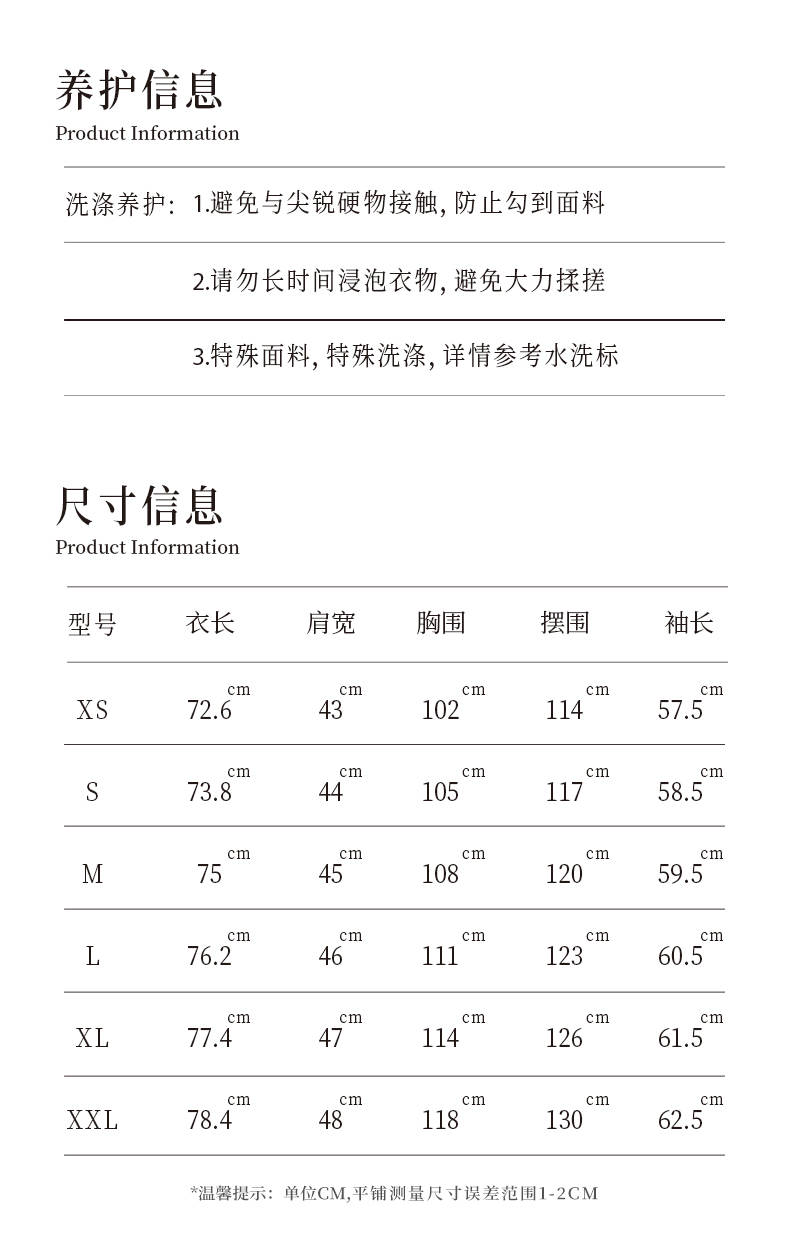 养护信息
Product Information

洗涤养护: 1.避免与尖锐硬物接触, 防止勾到面料

2.请勿长时间浸泡衣物, 避免大力揉搓

3.特殊面料, 特殊洗涤, 详情参考水洗标

尺寸信息
Product Information

| 型号 | 衣长 | 肩宽 | 胸围 | 摆围 | 袖长 |
|---|---|---|---|---|---|
| XS | 72.6cm | 43cm | 102cm | 114cm | 57.5cm |
| S | 73.8cm | 44cm | 105cm | 117cm | 58.5cm |
| M | 75cm | 45cm | 108cm | 120cm | 59.5cm |
| L | 76.2cm | 46cm | 111cm | 123cm | 60.5cm |
| XL | 77.4cm | 47cm | 114cm | 126cm | 61.5cm |
| XXL | 78.4cm | 48cm | 118cm | 130cm | 62.5cm |

*温馨提示: 单位CM,平铺测量尺寸误差范围1-2CM